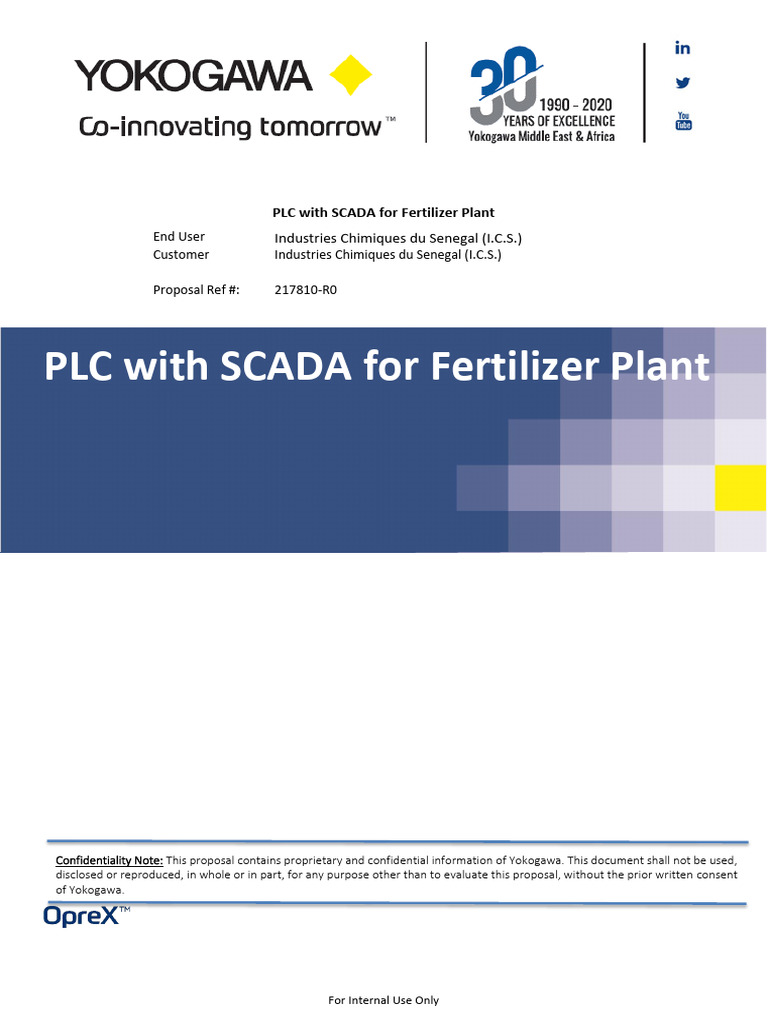 YOKOGAWA
Co-innovating tomorrow™

30
1990 - 2020
YEARS OF EXCELLENCE
Yokogawa Middle East & Africa

in
You Tube

PLC with SCADA for Fertilizer Plant

End User Industries Chimiques du Senegal (I.C.S.)
Customer Industries Chimiques du Senegal (I.C.S.)

Proposal Ref #: 217810-R0

PLC with SCADA for Fertilizer Plant

Confidentiality Note: This proposal contains proprietary and confidential information of Yokogawa. This document shall not be used, disclosed or reproduced, in whole or in part, for any purpose other than to evaluate this proposal, without the prior written consent of Yokogawa.

OpreX™

For Internal Use Only